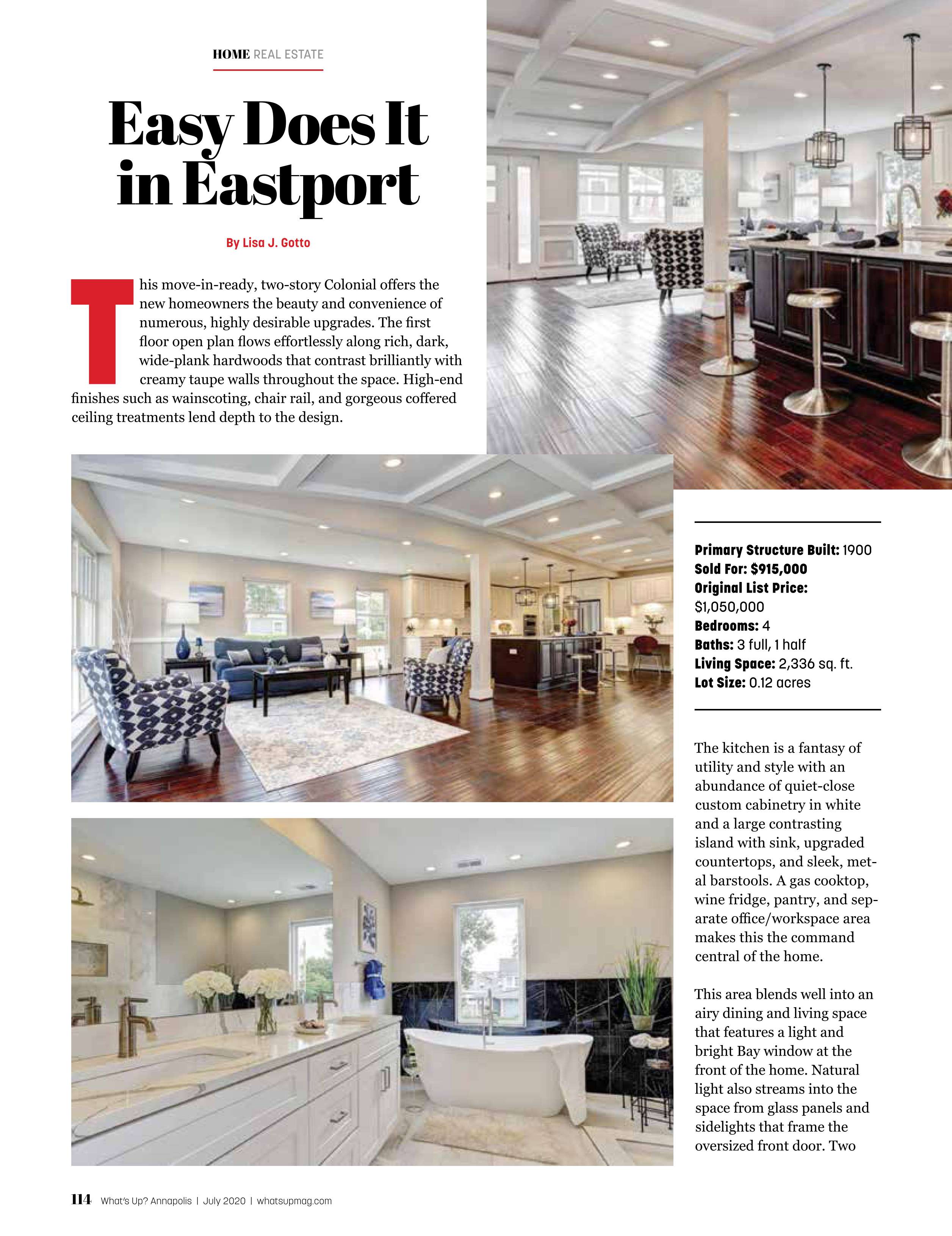 HOME REAL ESTATE

Easy Does It in Eastport

By Lisa J. Gotto

This move-in-ready, two-story Colonial offers the new homeowners the beauty and convenience of numerous, highly desirable upgrades. The first floor open plan flows effortlessly along rich, dark, wide-plank hardwoods that contrast brilliantly with creamy taupe walls throughout the space. High-end finishes such as wainscoting, chair rail, and gorgeous coffered ceiling treatments lend depth to the design.

Primary Structure Built: 1900
Sold For: $915,000
Original List Price: $1,050,000
Bedrooms: 4
Baths: 3 full, 1 half
Living Space: 2,336 sq. ft.
Lot Size: 0.12 acres

The kitchen is a fantasy of utility and style with an abundance of quiet-close custom cabinetry in white and a large contrasting island with sink, upgraded countertops, and sleek, metal barstools. A gas cooktop, wine fridge, pantry, and separate office/workspace area makes this the command central of the home.

This area blends well into an airy dining and living space that features a light and bright Bay window at the front of the home. Natural light also streams into the space from glass panels and sidelights that frame the oversized front door. Two

114 What's Up? Annapolis | July 2020 | whatsupmag.com